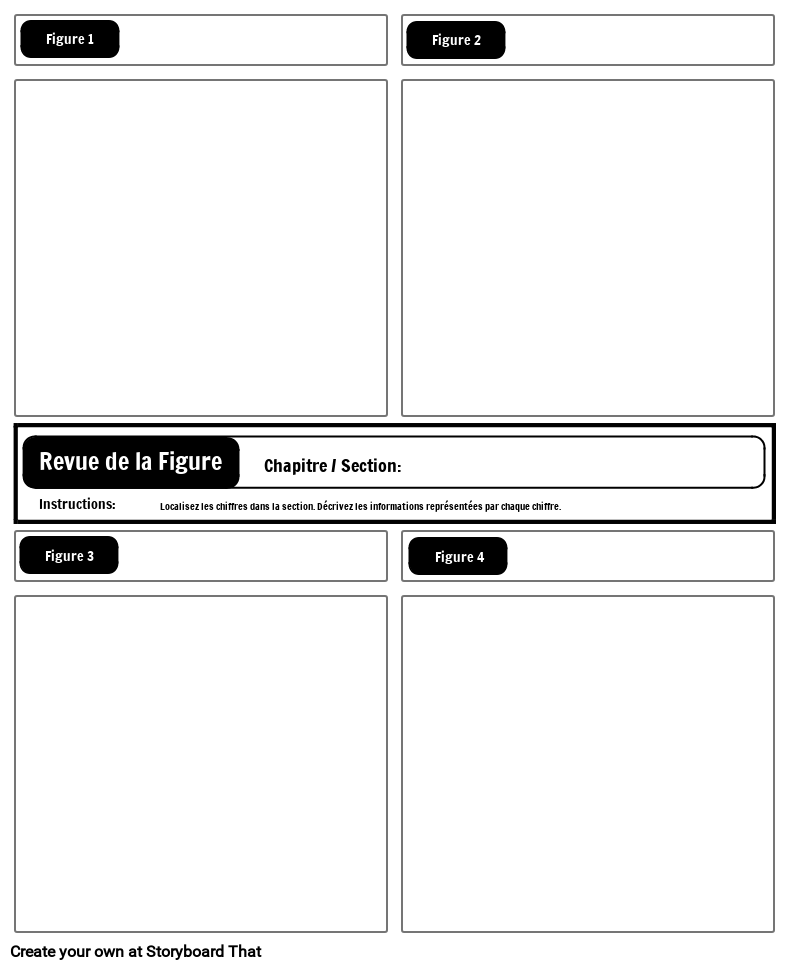 Figure 1

Figure 2

Revue de la Figure

Chapitre / Section:

Instructions:

Localisez les chiffres dans la section. Décrivez les informations représentées par chaque chiffre.

Figure 3

Figure 4

Create your own at Storyboard That